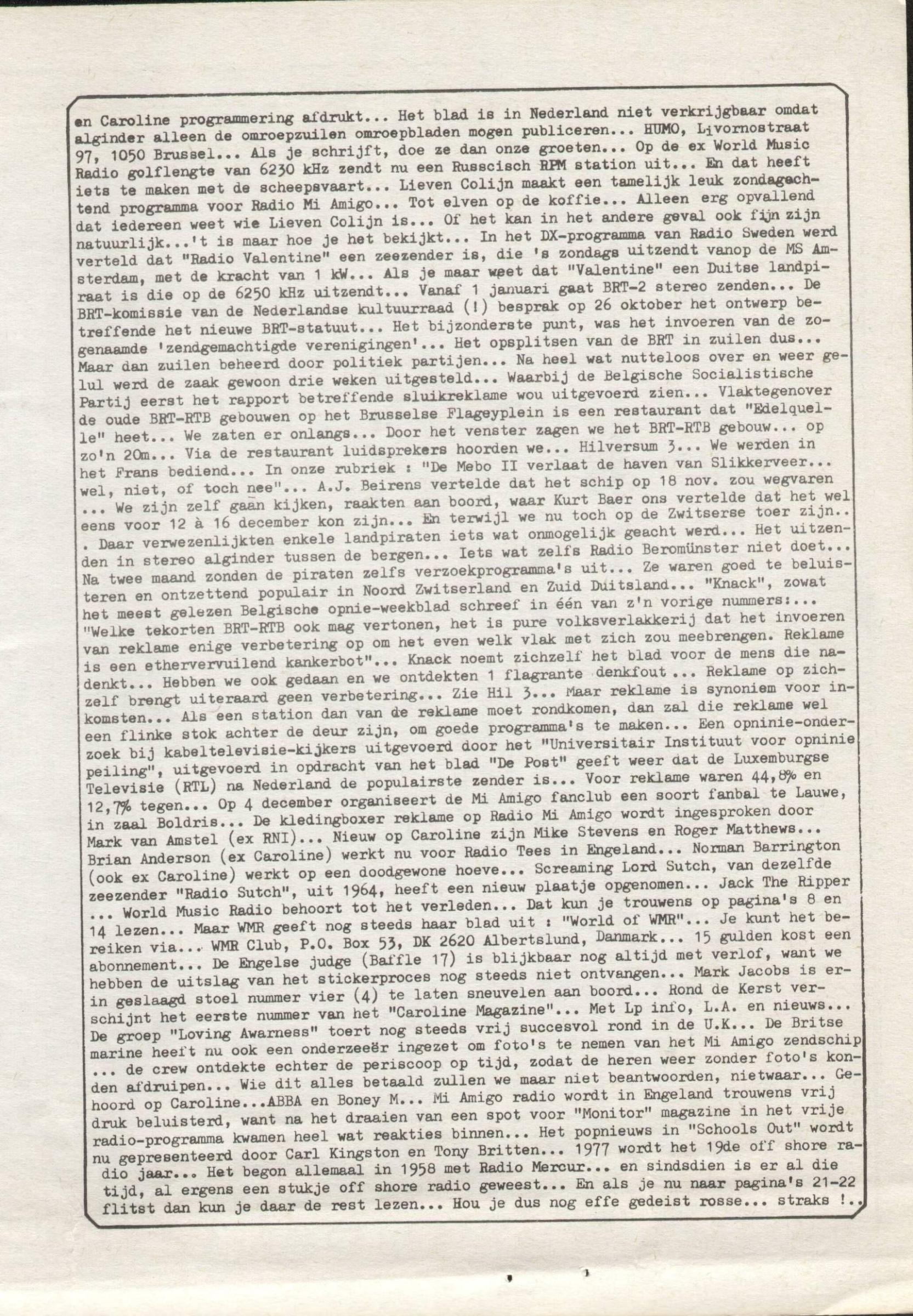 en Caroline programmering afdrukt... Het blad is in Nederland niet verkrijgbaar omdat alginder alleen de omroepzuilen omroepbladen mogen publiceren... HUMO, Livornostraat 97, 1050 Brussel... Als je schrijft, doe ze dan onze groeten... Op de ex World Music Radio golflengte van 6230 kHz zendt nu een Russcisch RPM station uit... En dat heeft iets te maken met de scheepsvaart... Lieven Colijn maakt een tamelijk leuk zondagachtend programma voor Radio Mi Amigo... Tot elven op de koffie... Alleen erg opvallend dat iedereen weet wie Lieven Colijn is... Of het kan in het andere geval ook fijn zijn natuurlijk...'t is maar hoe je het bekijkt... In het DX-programma van Radio Sweden werd verteld dat "Radio Valentine" een zeezender is, die 's zondags uitzendt vanop de MS Amsterdam, met de kracht van 1 kW... Als je maar weet dat "Valentine" een Duitse landpiraat is die op de 6250 kHz uitzendt... Vanaf 1 januari gaat BRT-2 stereo zenden... De BRT-komissie van de Nederlandse kultuurraad (!) besprak op 26 oktober het ontwerp betreffende het nieuwe BRT-statuut... Het bijzonderste punt, was het invoeren van de zogenaamde 'zendgemachtigde verenigingen'... Het opsplitsen van de BRT in zuilen dus... Maar dan zuilen beheerd door politiek partijen... Na heel wat nutteloos over en weer gelul werd de zaak gewoon drie weken uitgesteld... Waarbij de Belgische Socialistische Partij eerst het rapport betreffende sluikreklame wou uitgevoerd zien... Vlaktegenover de oude BRT-RTB gebouwen op het Brusselse Flageyplein is een restaurant dat "Edelquelle" heet... We zaten er onlangs... Door het venster zagen we het BRT-RTB gebouw... op zo'n 20m... Via de restaurant luidsprekers hoorden we... Hilversum 3... We werden in het Frans bediend... In onze rubriek : "De Mebo II verlaat de haven van Slikkerveer... wel, niet, of toch nee"... A.J. Beirens vertelde dat het schip op 18 nov. zou wegvaren ... We zijn zelf gaan kijken, raakten aan boord, waar Kurt Baer ons vertelde dat het wel eens voor 12 à 16 december kon zijn... En terwijl we nu toch op de Zwitserse toer zijn... Daar verwezenlijkten enkele landpiraten iets wat onmogelijk geacht werd... Het uitzenden in stereo alginder tussen de bergen... Iets wat zelfs Radio Beromünster niet doet... Na twee maand zonden de piraten zelfs verzoekprogramma's uit... Ze waren goed te beluisteren en ontzettend populair in Noord Zwitserland en Zuid Duitsland... "Knack", zowat het meest gelezen Belgische opnie-weekblad schreef in één van z'n vorige nummers:... "Welke tekorten BRT-RTB ook mag vertonen, het is pure volksverlakkerij dat het invoeren van reklame enige verbetering op om het even welk vlak met zich zou meebrengen. Reklame is een ethervervuilend kankerbot"... Knack noemt zichzelf het blad voor de mens die nadenkt... Hebben we ook gedaan en we ontdekten 1 flagrante denkfout ... Reklame op zichzelf brengt uiteraard geen verbetering... Zie Hil 3... Maar reklame is synoniem voor inkomsten... Als een station dan van de reklame moet rondkomen, dan zal die reklame wel een flinke stok achter de deur zijn, om goede programma's te maken... Een opninie-onderzoek bij kabeltelevisie-kijkers uitgevoerd door het "Universitair Instituut voor opninie peiling", uitgevoerd in opdracht van het blad "De Post" geeft weer dat de Luxemburgse Televisie (RTL) na Nederland de populairste zender is... Voor reklame waren 44,8% en 12,7% tegen... Op 4 december organiseert de Mi Amigo fanclub een soort fanbal te Lauwe, in zaal Boldris... De kledingboxer reklame op Radio Mi Amigo wordt ingesproken door Mark van Amstel (ex RNI)... Nieuw op Caroline zijn Mike Stevens en Roger Matthews... Brian Anderson (ex Caroline) werkt nu voor Radio Tees in Engeland... Norman Barrington (ook ex Caroline) werkt op een doodgewone hoeve... Screaming Lord Sutch, van dezelfde zeezender "Radio Sutch", uit 1964, heeft een nieuw plaatje opgenomen... Jack The Ripper ... World Music Radio behoort tot het verleden... Dat kun je trouwens op pagina's 8 en 14 lezen... Maar WMR geeft nog steeds haar blad uit : "World of WMR"... Je kunt het bereiken via... WMR Club, P.O. Box 53, DK 2620 Albertslund, Danmark... 15 gulden kost een abonnement... De Engelse judge (Baffle 17) is blijkbaar nog altijd met verlof, want we hebben de uitslag van het stickerproces nog steeds niet ontvangen... Mark Jacobs is erin geslaagd stoel nummer vier (4) te laten sneuvelen aan boord... Rond de Kerst verschijnt het eerste nummer van het "Caroline Magazine"... Met Lp info, L.A. en nieuws... De groep "Loving Awarness" toert nog steeds vrij succesvol rond in de U.K... De Britse marine heeft nu ook een onderzeeër ingezet om foto's te nemen van het Mi Amigo zendschip ... de crew ontdekte echter de periscoop op tijd, zodat de heren weer zonder foto's konden afdruipen... Wie dit alles betaald zullen we maar niet beantwoorden, nietwaar... Gehoord op Caroline...ABBA en Boney M... Mi Amigo radio wordt in Engeland trouwens vrij druk beluisterd, want na het draaien van een spot voor "Monitor" magazine in het vrije radio-programma kwamen heel wat reakties binnen... Het popnieuws in "Schools Out" wordt nu gepresenteerd door Carl Kingston en Tony Britten... 1977 wordt het 19de off shore radio jaar... Het begon allemaal in 1958 met Radio Mercur... en sindsdien is er al die tijd, al ergens een stukje off shore radio geweest... En als je nu naar pagina's 21-22 flitst dan kun je daar de rest lezen... Hou je dus nog effe gedeist rosse... straks !..